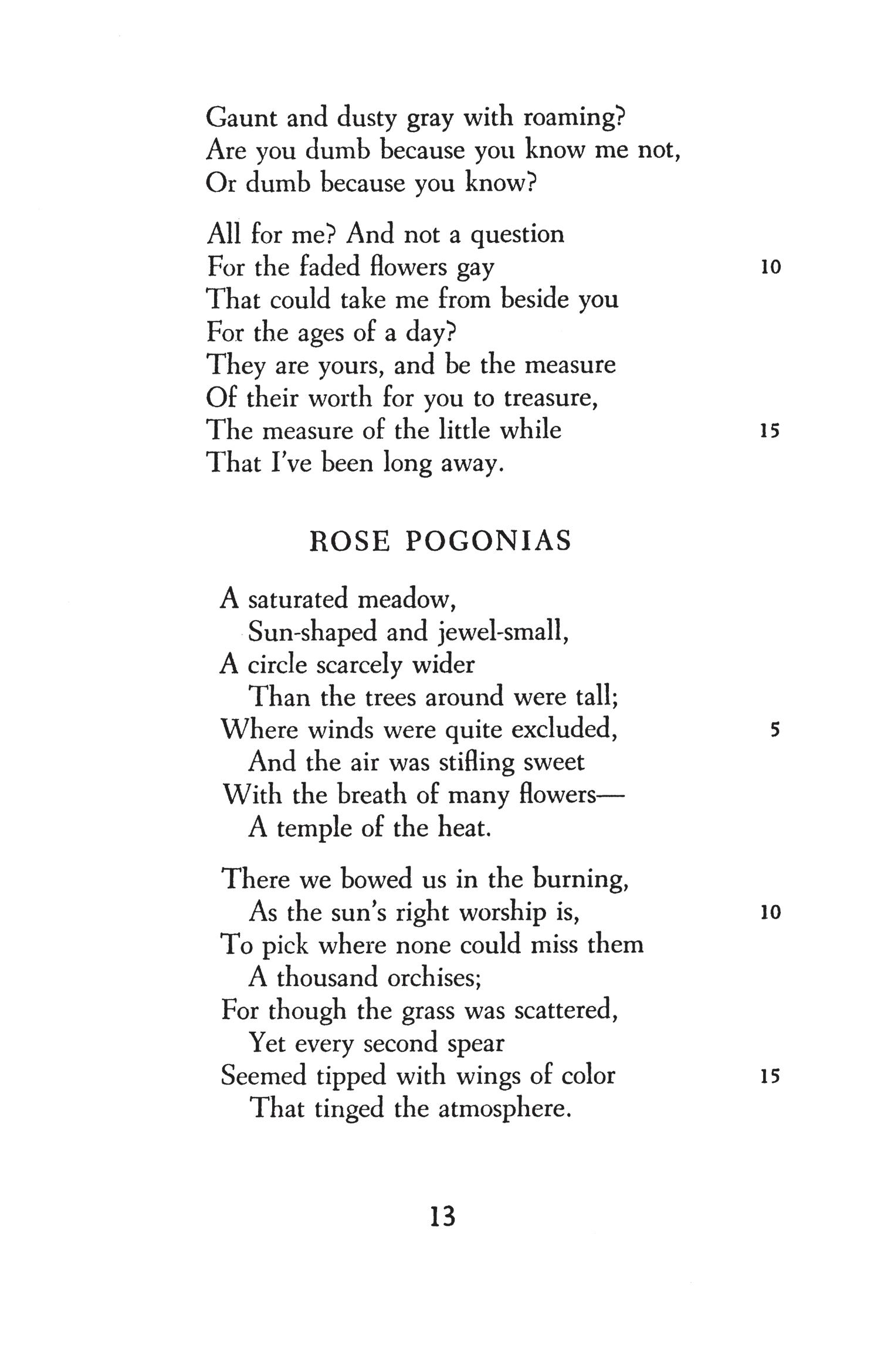 Gaunt and dusty gray with roaming?
Are you dumb because you know me not,
Or dumb because you know?

All for me? And not a question
For the faded flowers gay 10
That could take me from beside you
For the ages of a day?
They are yours, and be the measure
Of their worth for you to treasure,
The measure of the little while 15
That I've been long away.

ROSE POGONIAS

A saturated meadow,
Sun-shaped and jewel-small,
A circle scarcely wider
Than the trees around were tall;
Where winds were quite excluded, 5
And the air was stifling sweet
With the breath of many flowers—
A temple of the heat.

There we bowed us in the burning,
As the sun's right worship is, 10
To pick where none could miss them
A thousand orchises;
For though the grass was scattered,
Yet every second spear
Seemed tipped with wings of color 15
That tinged the atmosphere.

13